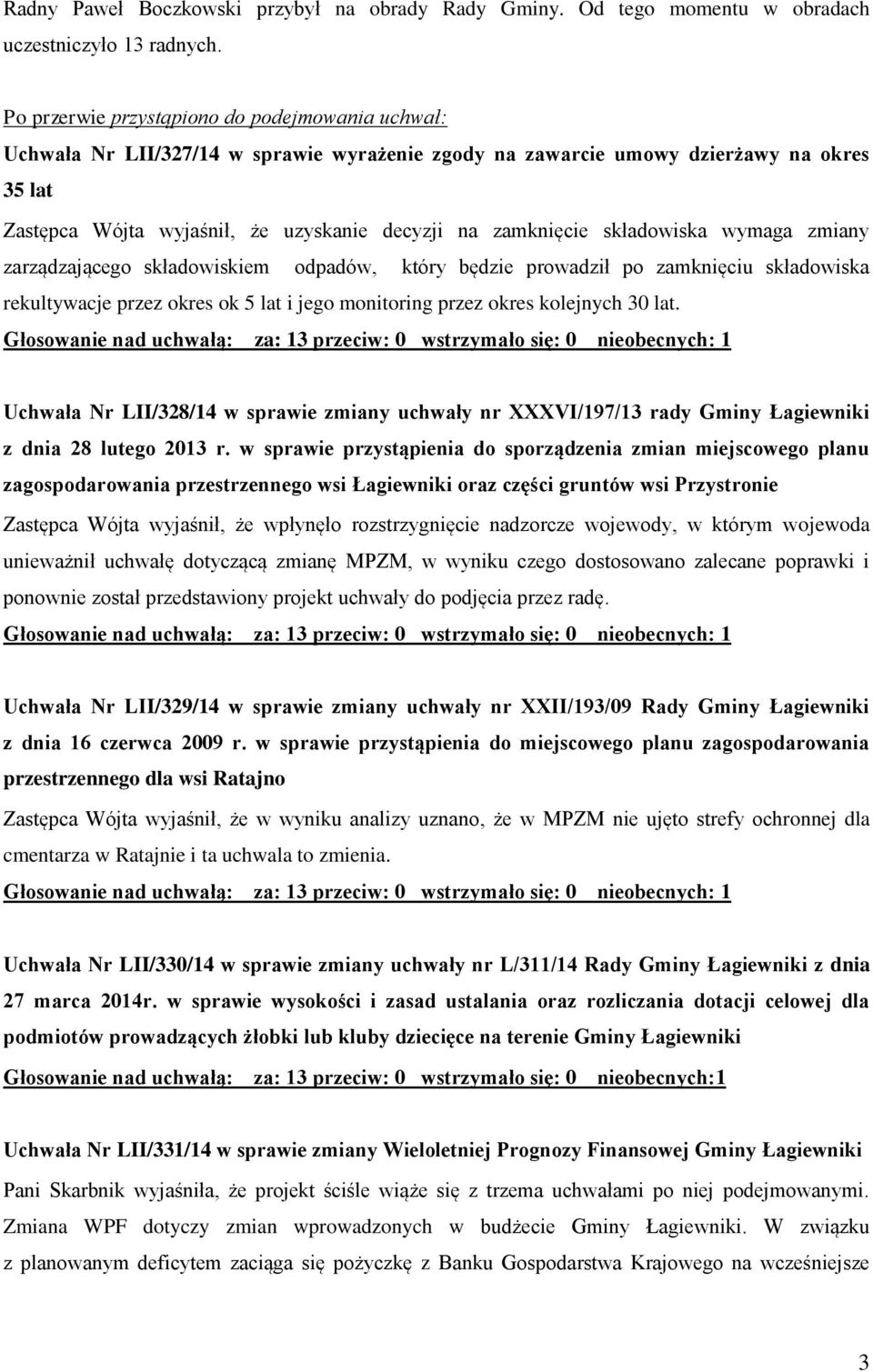 Radny Paweł Boczkowski przybył na obrady Rady Gminy. Od tego momentu w obradach uczestniczyło 13 radnych.

Po przerwie przystąpiono do podejmowania uchwał:

Uchwała Nr LII/327/14 w sprawie wyrażenie zgody na zawarcie umowy dzierżawy na okres 35 lat

Zastępca Wójta wyjaśnił, że uzyskanie decyzji na zamknięcie składowiska wymaga zmiany zarządzającego składowiskiem odpadów, który będzie prowadził po zamknięciu składowiska rekultywacje przez okres ok 5 lat i jego monitoring przez okres kolejnych 30 lat.

Głosowanie nad uchwałą: za: 13 przeciw: 0 wstrzymało się: 0 nieobecnych: 1

Uchwała Nr LII/328/14 w sprawie zmiany uchwały nr XXXVI/197/13 rady Gminy Łagiewniki z dnia 28 lutego 2013 r. w sprawie przystąpienia do sporządzenia zmian miejscowego planu zagospodarowania przestrzennego wsi Łagiewniki oraz części gruntów wsi Przystronie

Zastępca Wójta wyjaśnił, że wpłynęło rozstrzygnięcie nadzorcze wojewody, w którym wojewoda unieważnił uchwałę dotyczącą zmianę MPZM, w wyniku czego dostosowano zalecane poprawki i ponownie został przedstawiony projekt uchwały do podjęcia przez radę.

Głosowanie nad uchwałą: za: 13 przeciw: 0 wstrzymało się: 0 nieobecnych: 1

Uchwała Nr LII/329/14 w sprawie zmiany uchwały nr XXII/193/09 Rady Gminy Łagiewniki z dnia 16 czerwca 2009 r. w sprawie przystąpienia do miejscowego planu zagospodarowania przestrzennego dla wsi Ratajno

Zastępca Wójta wyjaśnił, że w wyniku analizy uznano, że w MPZM nie ujęto strefy ochronnej dla cmentarza w Ratajnie i ta uchwala to zmienia.

Głosowanie nad uchwałą: za: 13 przeciw: 0 wstrzymało się: 0 nieobecnych: 1

Uchwała Nr LII/330/14 w sprawie zmiany uchwały nr L/311/14 Rady Gminy Łagiewniki z dnia 27 marca 2014r. w sprawie wysokości i zasad ustalania oraz rozliczania dotacji celowej dla podmiotów prowadzących żłobki lub kluby dziecięce na terenie Gminy Łagiewniki

Głosowanie nad uchwałą: za: 13 przeciw: 0 wstrzymało się: 0 nieobecnych:1

Uchwała Nr LII/331/14 w sprawie zmiany Wieloletniej Prognozy Finansowej Gminy Łagiewniki

Pani Skarbnik wyjaśniła, że projekt ściśle wiąże się z trzema uchwałami po niej podejmowanymi. Zmiana WPF dotyczy zmian wprowadzonych w budżecie Gminy Łagiewniki. W związku z planowanym deficytem zaciąga się pożyczkę z Banku Gospodarstwa Krajowego na wcześniejsze

3